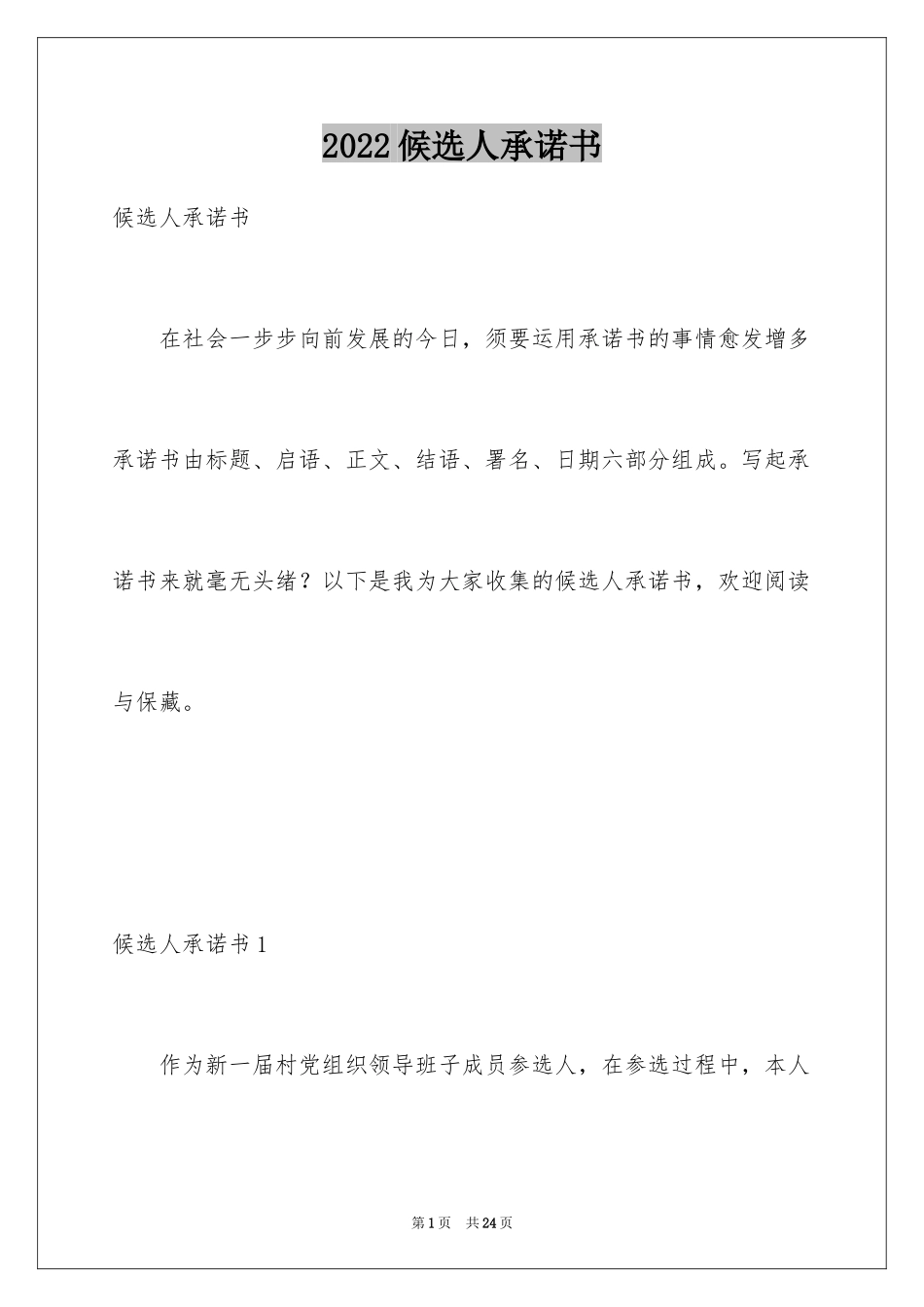 2022候选人承诺书

候选人承诺书

在社会一步步向前发展的今日，须要运用承诺书的事情愈发增多承诺书由标题、启语、正文、结语、署名、日期六部分组成。写起承诺书来就毫无头绪？以下是我为大家收集的候选人承诺书，欢迎阅读与保藏。

候选人承诺书1

作为新一届村党组织领导班子成员参选人，在参选过程中，本人

第1页 共24页